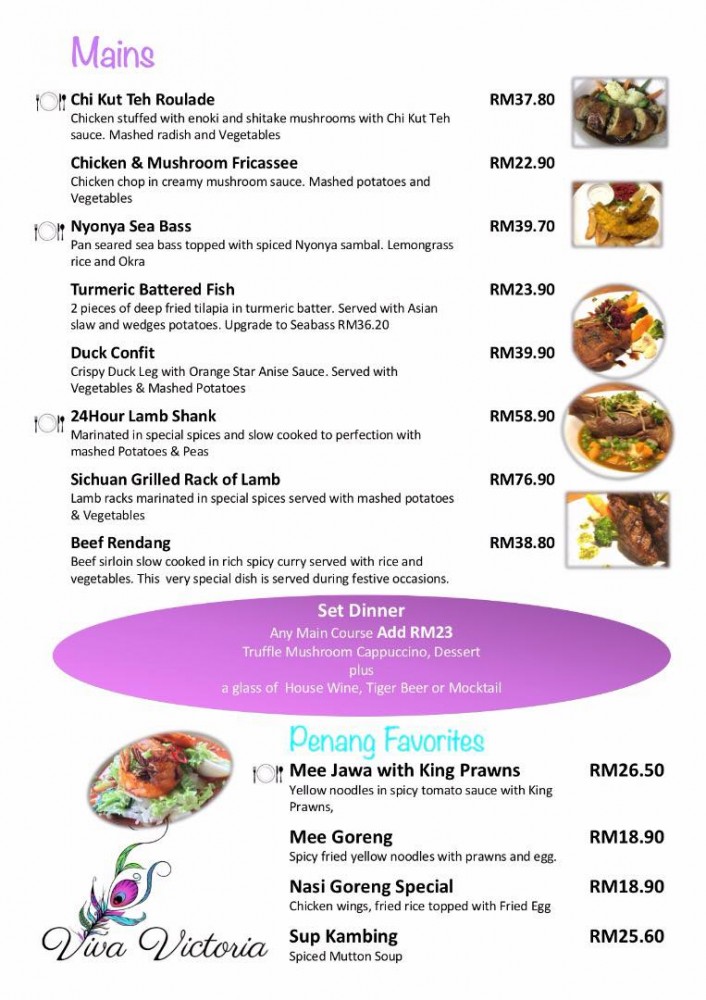 Mains

Chi Kut Teh Roulade RM37.80
Chicken stuffed with enoki and shitake mushrooms with Chi Kut Teh sauce. Mashed radish and Vegetables

Chicken & Mushroom Fricassee RM22.90
Chicken chop in creamy mushroom sauce. Mashed potatoes and Vegetables

Nyonya Sea Bass RM39.70
Pan seared sea bass topped with spiced Nyonya sambal. Lemongrass rice and Okra

Turmeric Battered Fish RM23.90
2 pieces of deep fried tilapia in turmeric batter. Served with Asian slaw and wedges potatoes. Upgrade to Seabass RM36.20

Duck Confit RM39.90
Crispy Duck Leg with Orange Star Anise Sauce. Served with Vegetables & Mashed Potatoes

24Hour Lamb Shank RM58.90
Marinated in special spices and slow cooked to perfection with mashed Potatoes & Peas

Sichuan Grilled Rack of Lamb RM76.90
Lamb racks marinated in special spices served with mashed potatoes & Vegetables

Beef Rendang RM38.80
Beef sirloin slow cooked in rich spicy curry served with rice and vegetables. This very special dish is served during festive occasions.

Set Dinner
Any Main Course Add RM23
Truffle Mushroom Cappuccino, Dessert
plus
a glass of House Wine, Tiger Beer or Mocktail

Penang Favorites

Mee Jawa with King Prawns RM26.50
Yellow noodles in spicy tomato sauce with King Prawns,

Mee Goreng RM18.90
Spicy fried yellow noodles with prawns and egg.

Nasi Goreng Special RM18.90
Chicken wings, fried rice topped with Fried Egg

Sup Kambing RM25.60
Spiced Mutton Soup

Viva Victoria